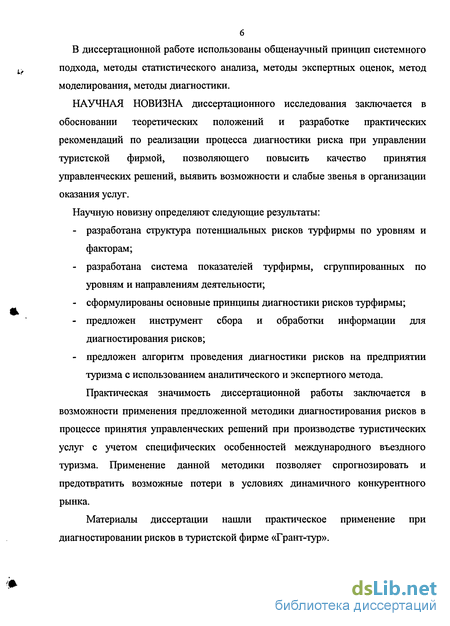 6

В диссертационной работе использованы общенаучный принцип системного подхода, методы статистического анализа, методы экспертных оценок, метод моделирования, методы диагностики.

НАУЧНАЯ НОВИЗНА диссертационного исследования заключается в обосновании теоретических положений и разработке практических рекомендаций по реализации процесса диагностики риска при управлении туристской фирмой, позволяющего повысить качество принятия управленческих решений, выявить возможности и слабые звенья в организации оказания услуг.

Научную новизну определяют следующие результаты:

- разработана структура потенциальных рисков турфирмы по уровням и факторам;
- разработана система показателей турфирмы, сгруппированных по уровням и направлениям деятельности;
- сформулированы основные принципы диагностики рисков турфирмы;
- предложен инструмент сбора и обработки информации для диагностирования рисков;
- предложен алгоритм проведения диагностики рисков на предприятии туризма с использованием аналитического и экспертного метода.

Практическая значимость диссертационной работы заключается в возможности применения предложенной методики диагностирования рисков в процессе принятия управленческих решений при производстве туристических услуг с учетом специфических особенностей международного въездного туризма. Применение данной методики позволяет спрогнозировать и предотвратить возможные потери в условиях динамичного конкурентного рынка.

Материалы диссертации нашли практическое применение при диагностировании рисков в туристской фирме «Грант-тур».

dsLib.net
библиотека диссертаций